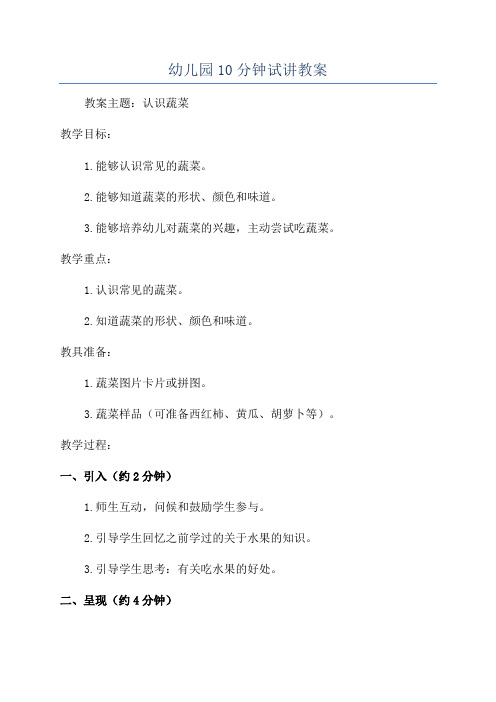 幼儿园10分钟试讲教案

教案主题：认识蔬菜

教学目标：

1.能够认识常见的蔬菜。

2.能够知道蔬菜的形状、颜色和味道。

3.能够培养幼儿对蔬菜的兴趣，主动尝试吃蔬菜。

教学重点：

1.认识常见的蔬菜。

2.知道蔬菜的形状、颜色和味道。

教具准备：

1.蔬菜图片卡片或拼图。

3.蔬菜样品（可准备西红柿、黄瓜、胡萝卜等）。

教学过程：

一、引入（约2分钟）

1.师生互动，问候和鼓励学生参与。

2.引导学生回忆之前学过的关于水果的知识。

3.引导学生思考：有关吃水果的好处。

二、呈现（约4分钟）